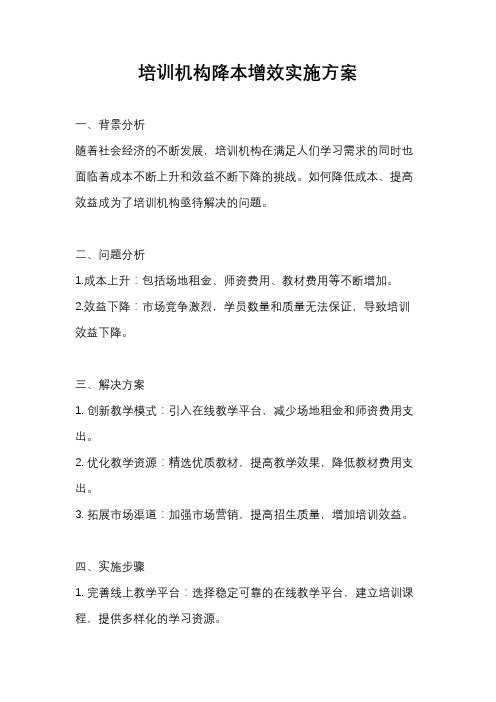 培训机构降本增效实施方案

一、背景分析

随着社会经济的不断发展，培训机构在满足人们学习需求的同时也面临着成本不断上升和效益不断下降的挑战。如何降低成本、提高效益成为了培训机构亟待解决的问题。

二、问题分析

1.成本上升：包括场地租金、师资费用、教材费用等不断增加。

2.效益下降：市场竞争激烈，学员数量和质量无法保证，导致培训效益下降。

三、解决方案

1. 创新教学模式：引入在线教学平台，减少场地租金和师资费用支出。

2. 优化教学资源：精选优质教材，提高教学效果，降低教材费用支出。

3. 拓展市场渠道：加强市场营销，提高招生质量，增加培训效益。

四、实施步骤

1. 完善线上教学平台：选择稳定可靠的在线教学平台，建立培训课程，提供多样化的学习资源。